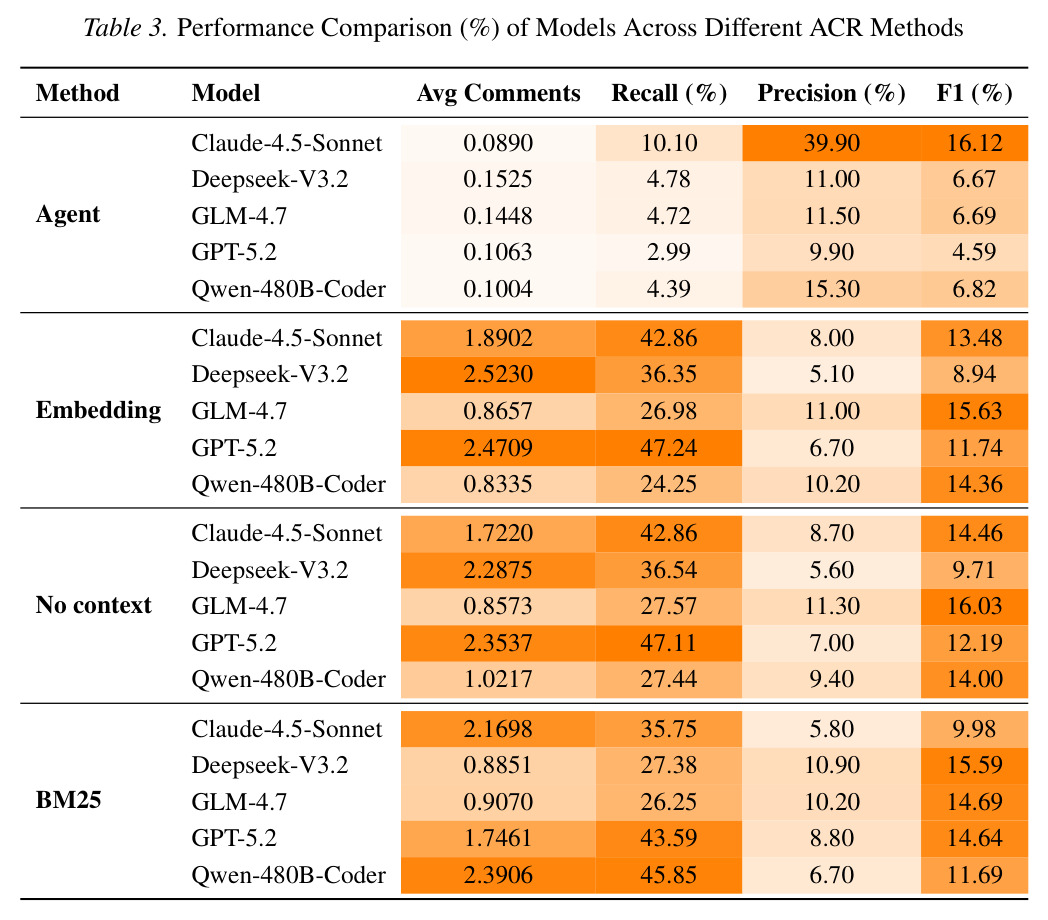 Table 3. Performance Comparison (%) of Models Across Different ACR Methods

| Method | Model | Avg Comments | Recall (%) | Precision (%) | F1 (%) |
|---|---|---|---|---|---|
| Agent | Claude-4.5-Sonnet | 0.0890 | 10.10 | 39.90 | 16.12 |
| | Deepseek-V3.2 | 0.1525 | 4.78 | 11.00 | 6.67 |
| | GLM-4.7 | 0.1448 | 4.72 | 11.50 | 6.69 |
| | GPT-5.2 | 0.1063 | 2.99 | 9.90 | 4.59 |
| | Qwen-480B-Coder | 0.1004 | 4.39 | 15.30 | 6.82 |
| Embedding | Claude-4.5-Sonnet | 1.8902 | 42.86 | 8.00 | 13.48 |
| | Deepseek-V3.2 | 2.5230 | 36.35 | 5.10 | 8.94 |
| | GLM-4.7 | 0.8657 | 26.98 | 11.00 | 15.63 |
| | GPT-5.2 | 2.4709 | 47.24 | 6.70 | 11.74 |
| | Qwen-480B-Coder | 0.8335 | 24.25 | 10.20 | 14.36 |
| No context | Claude-4.5-Sonnet | 1.7220 | 42.86 | 8.70 | 14.46 |
| | Deepseek-V3.2 | 2.2875 | 36.54 | 5.60 | 9.71 |
| | GLM-4.7 | 0.8573 | 27.57 | 11.30 | 16.03 |
| | GPT-5.2 | 2.3537 | 47.11 | 7.00 | 12.19 |
| | Qwen-480B-Coder | 1.0217 | 27.44 | 9.40 | 14.00 |
| BM25 | Claude-4.5-Sonnet | 2.1698 | 35.75 | 5.80 | 9.98 |
| | Deepseek-V3.2 | 0.8851 | 27.38 | 10.90 | 15.59 |
| | GLM-4.7 | 0.9070 | 26.25 | 10.20 | 14.69 |
| | GPT-5.2 | 1.7461 | 43.59 | 8.80 | 14.64 |
| | Qwen-480B-Coder | 2.3906 | 45.85 | 6.70 | 11.69 |